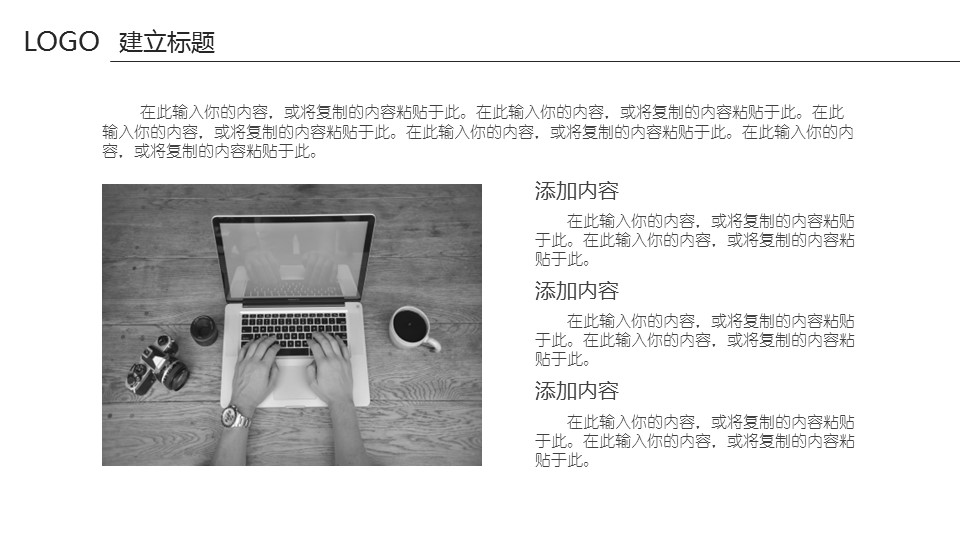 LOGO 建立标题

在此输入你的内容，或将复制的内容粘贴于此。在此输入你的内容，或将复制的内容粘贴于此。在此输入你的内容，或将复制的内容粘贴于此。在此输入你的内容，或将复制的内容粘贴于此。在此输入你的内容，或将复制的内容粘贴于此。

添加内容

在此输入你的内容，或将复制的内容粘贴于此。在此输入你的内容，或将复制的内容粘贴于此。

添加内容

在此输入你的内容，或将复制的内容粘贴于此。在此输入你的内容，或将复制的内容粘贴于此。

添加内容

在此输入你的内容，或将复制的内容粘贴于此。在此输入你的内容，或将复制的内容粘贴于此。